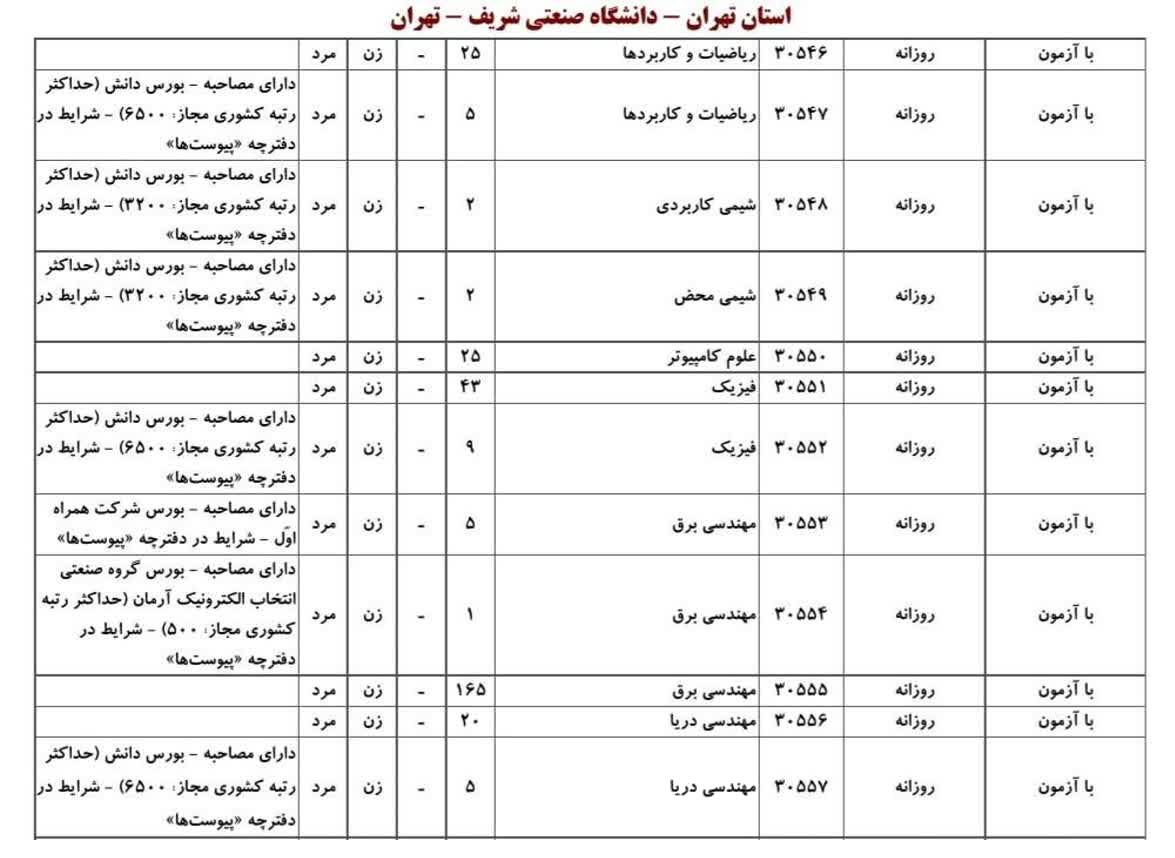 استان تهران – دانشگاه صنعتی شریف – تهران

| با آزمون | روزانه | ۳۰۵۴۶ | ریاضیات و کاربردها | ۲۵ | - | زن | مرد | |
|---|---|---|---|---|---|---|---|---|
| با آزمون | روزانه | ۳۰۵۴۷ | ریاضیات و کاربردها | ۵ | - | زن | مرد | دارای مصاحبه - بورس دانش (حداکثر رتبه کشوری مجاز: ۶۵۰۰) - شرایط در دفترچه «پیوست‌ها» |
| با آزمون | روزانه | ۳۰۵۴۸ | شیمی کاربردی | ۲ | - | زن | مرد | دارای مصاحبه - بورس دانش (حداکثر رتبه کشوری مجاز: ۳۲۰۰) - شرایط در دفترچه «پیوست‌ها» |
| با آزمون | روزانه | ۳۰۵۴۹ | شیمی محض | ۲ | - | زن | مرد | دارای مصاحبه - بورس دانش (حداکثر رتبه کشوری مجاز: ۳۲۰۰) - شرایط در دفترچه «پیوست‌ها» |
| با آزمون | روزانه | ۳۰۵۵۰ | علوم کامپیوتر | ۲۵ | - | زن | مرد | |
| با آزمون | روزانه | ۳۰۵۵۱ | فیزیک | ۴۳ | - | زن | مرد | |
| با آزمون | روزانه | ۳۰۵۵۲ | فیزیک | ۹ | - | زن | مرد | دارای مصاحبه - بورس دانش (حداکثر رتبه کشوری مجاز: ۶۵۰۰) - شرایط در دفترچه «پیوست‌ها» |
| با آزمون | روزانه | ۳۰۵۵۳ | مهندسی برق | ۵ | - | زن | مرد | دارای مصاحبه - بورس شرکت همراه اوّل - شرایط در دفترچه «پیوست‌ها» |
| با آزمون | روزانه | ۳۰۵۵۴ | مهندسی برق | ۱ | - | زن | مرد | دارای مصاحبه - بورس گروه صنعتی انتخاب الکترونیک آرمان (حداکثر رتبه کشوری مجاز: ۵۰۰) - شرایط در دفترچه «پیوست‌ها» |
| با آزمون | روزانه | ۳۰۵۵۵ | مهندسی برق | ۱۶۵ | - | زن | مرد | |
| با آزمون | روزانه | ۳۰۵۵۶ | مهندسی دریا | ۲۰ | - | زن | مرد | |
| با آزمون | روزانه | ۳۰۵۵۷ | مهندسی دریا | ۵ | - | زن | مرد | دارای مصاحبه - بورس دانش (حداکثر رتبه کشوری مجاز: ۶۵۰۰) - شرایط در دفترچه «پیوست‌ها» |